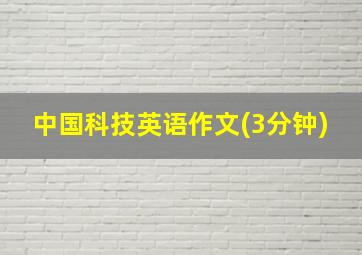 中国科技英语作文(3分钟)